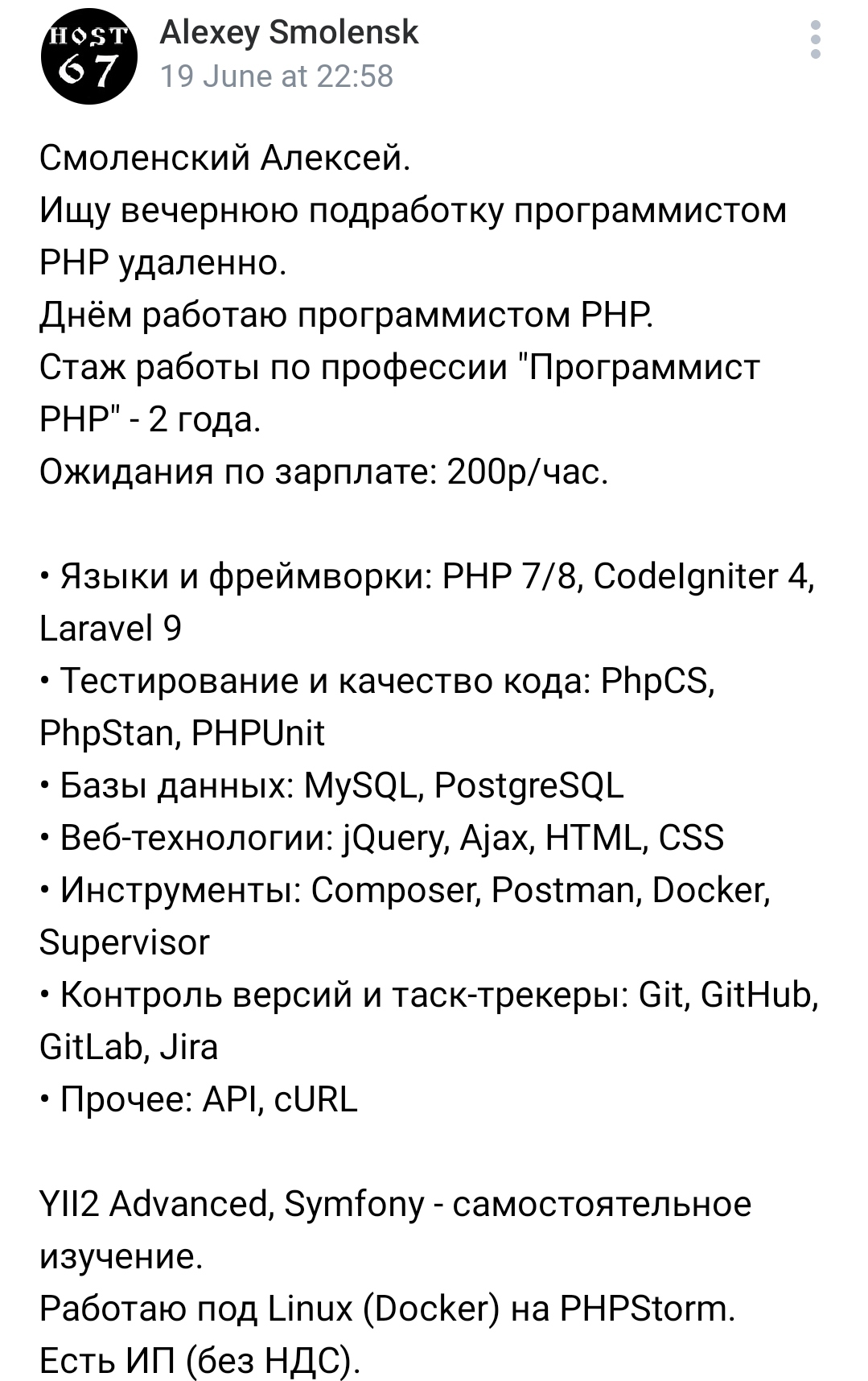 HOST 67

Alexey Smolensk
19 June at 22:58

Смоленский Алексей.
Ищу вечернюю подработку программистом PHP удаленно.
Днём работаю программистом PHP.
Стаж работы по профессии "Программист PHP" - 2 года.
Ожидания по зарплате: 200р/час.

• Языки и фреймворки: PHP 7/8, CodeIgniter 4, Laravel 9
• Тестирование и качество кода: PhpCS, PhpStan, PHPUnit
• Базы данных: MySQL, PostgreSQL
• Веб-технологии: jQuery, Ajax, HTML, CSS
• Инструменты: Composer, Postman, Docker, Supervisor
• Контроль версий и таск-трекеры: Git, GitHub, GitLab, Jira
• Прочее: API, cURL

YII2 Advanced, Symfony - самостоятельное изучение.
Работаю под Linux (Docker) на PHPStorm.
Есть ИП (без НДС).